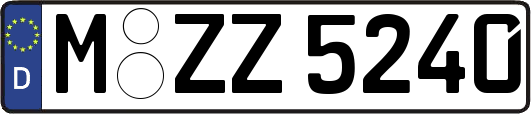 D
M ZZ 5240